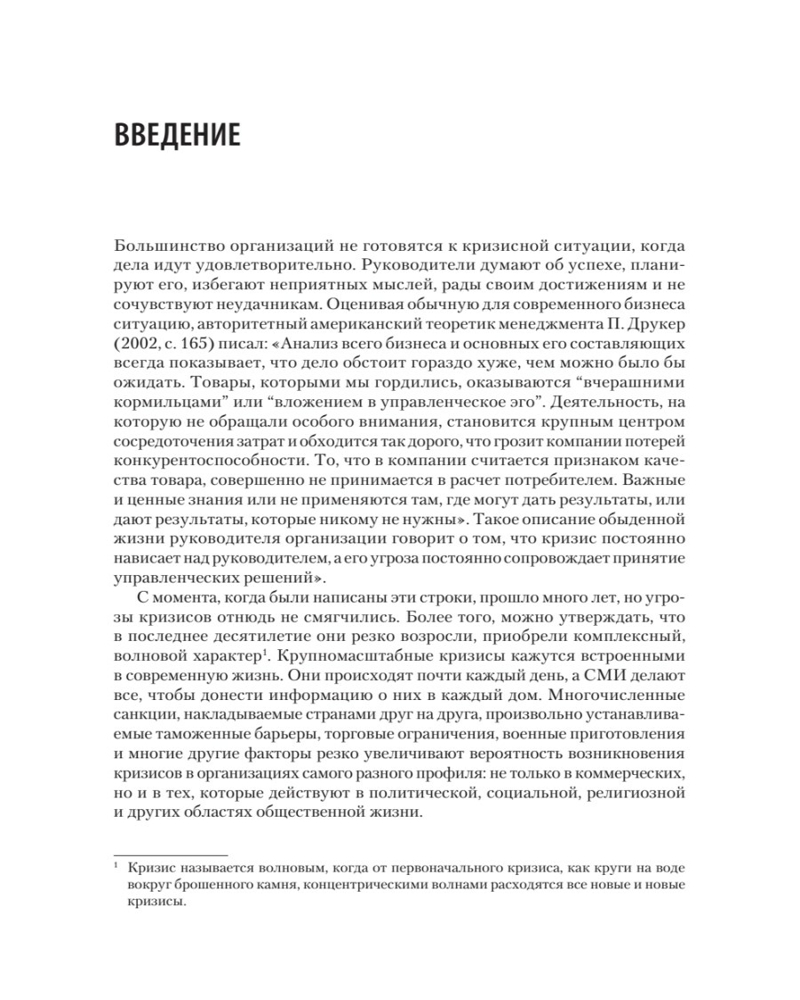 ВВЕДЕНИЕ

Большинство организаций не готовятся к кризисной ситуации, когда дела идут удовлетворительно. Руководители думают об успехе, планируют его, избегают неприятных мыслей, рады своим достижениям и не сочувствуют неудачникам. Оценивая обычную для современного бизнеса ситуацию, авторитетный американский теоретик менеджмента П. Друкер (2002, с. 165) писал: «Анализ всего бизнеса и основных его составляющих всегда показывает, что дело обстоит гораздо хуже, чем можно было бы ожидать. Товары, которыми мы гордились, оказываются “вчерашними кормильцами” или “вложением в управленческое эго”. Деятельность, на которую не обращали особого внимания, становится крупным центром сосредоточения затрат и обходится так дорого, что грозит компании потерей конкурентоспособности. То, что в компании считается признаком качества товара, совершенно не принимается в расчет потребителем. Важные и ценные знания или не применяются там, где могут дать результаты, или дают результаты, которые никому не нужны». Такое описание обыденной жизни руководителя организации говорит о том, что кризис постоянно нависает над руководителем, а его угроза постоянно сопровождает принятие управленческих решений».

С момента, когда были написаны эти строки, прошло много лет, но угрозы кризисов отнюдь не смягчились. Более того, можно утверждать, что в последнее десятилетие они резко возросли, приобрели комплексный, волновой характер$^1$. Крупномасштабные кризисы кажутся встроенными в современную жизнь. Они происходят почти каждый день, а СМИ делают все, чтобы донести информацию о них в каждый дом. Многочисленные санкции, накладываемые странами друг на друга, произвольно устанавливаемые таможенные барьеры, торговые ограничения, военные приготовления и многие другие факторы резко увеличивают вероятность возникновения кризисов в организациях самого разного профиля: не только в коммерческих, но и в тех, которые действуют в политической, социальной, религиозной и других областях общественной жизни.

$^1$ Кризис называется волновым, когда от первоначального кризиса, как круги на воде вокруг брошенного камня, концентрическими волнами расходятся все новые и новые кризисы.